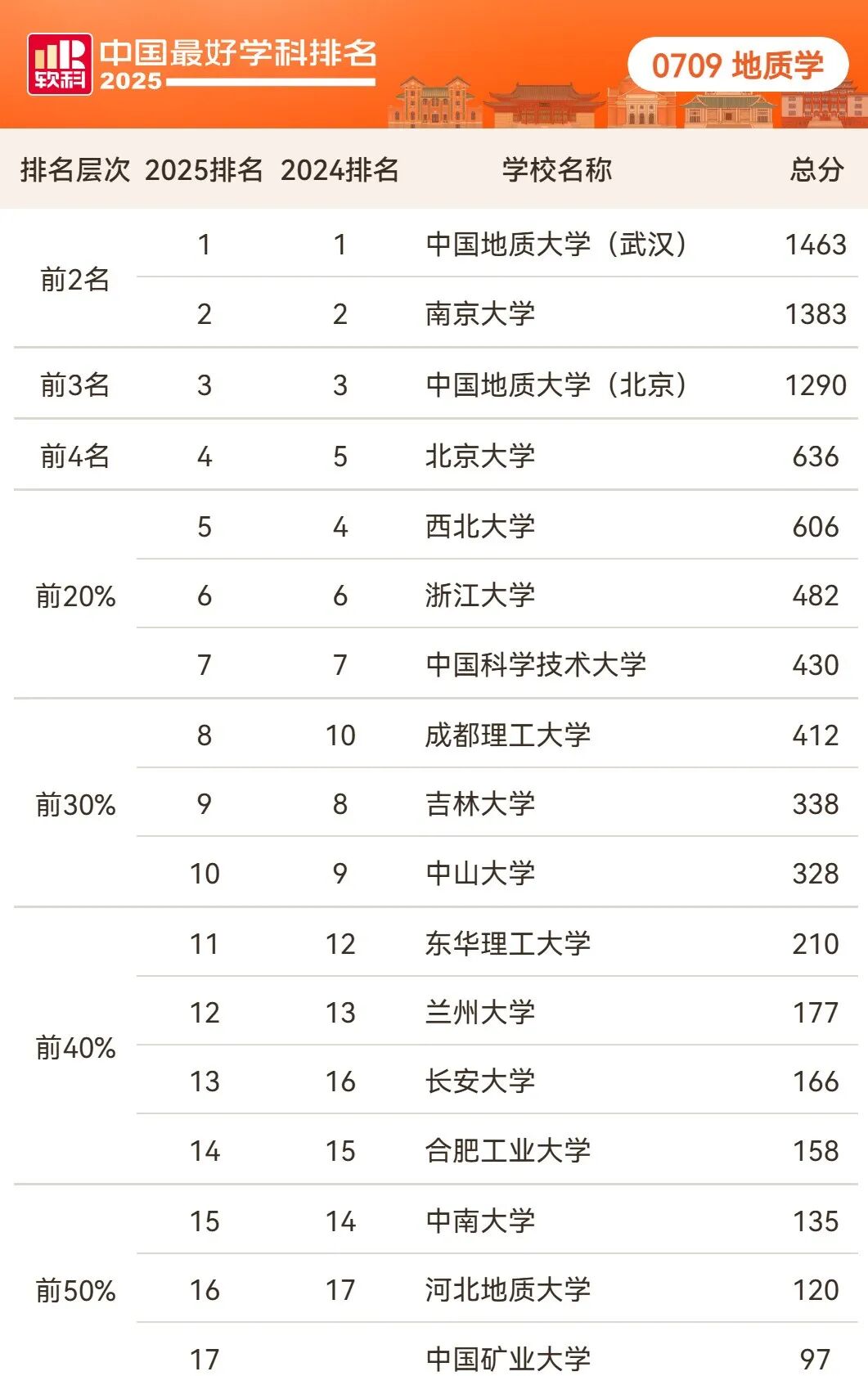 软科 中国最好学科排名 2025

0709 地质学

| 排名层次 | 2025排名 | 2024排名 | 学校名称 | 总分 |
|---|---|---|---|---|
| 前2名 | 1 | 1 | 中国地质大学（武汉） | 1463 |
| | 2 | 2 | 南京大学 | 1383 |
| 前3名 | 3 | 3 | 中国地质大学（北京） | 1290 |
| 前4名 | 4 | 5 | 北京大学 | 636 |
| 前20% | 5 | 4 | 西北大学 | 606 |
| | 6 | 6 | 浙江大学 | 482 |
| | 7 | 7 | 中国科学技术大学 | 430 |
| 前30% | 8 | 10 | 成都理工大学 | 412 |
| | 9 | 8 | 吉林大学 | 338 |
| | 10 | 9 | 中山大学 | 328 |
| 前40% | 11 | 12 | 东华理工大学 | 210 |
| | 12 | 13 | 兰州大学 | 177 |
| | 13 | 16 | 长安大学 | 166 |
| | 14 | 15 | 合肥工业大学 | 158 |
| 前50% | 15 | 14 | 中南大学 | 135 |
| | 16 | 17 | 河北地质大学 | 120 |
| | 17 | | 中国矿业大学 | 97 |